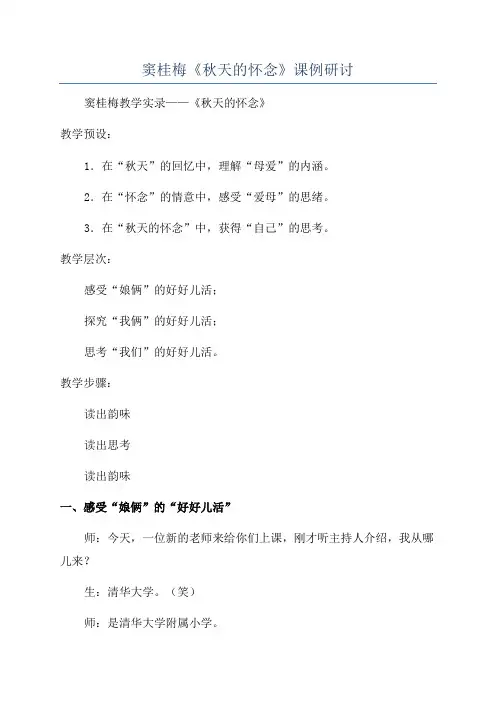 窦桂梅《秋天的怀念》课例研讨

窦桂梅教学实录——《秋天的怀念》

教学预设：

1．在“秋天”的回忆中，理解“母爱”的内涵。

2．在“怀念”的情意中，感受“爱母”的思绪。

3．在“秋天的怀念”中，获得“自己”的思考。

教学层次：

感受“娘俩”的好好儿活；

探究“我俩”的好好儿活；

思考“我们”的好好儿活。

教学步骤：

读出韵味

读出思考

读出韵味

一、感受“娘俩”的“好好儿活”

师：今天，一位新的老师来给你们上课，刚才听主持人介绍，我从哪儿来？

生：清华大学。（笑）

师：是清华大学附属小学。